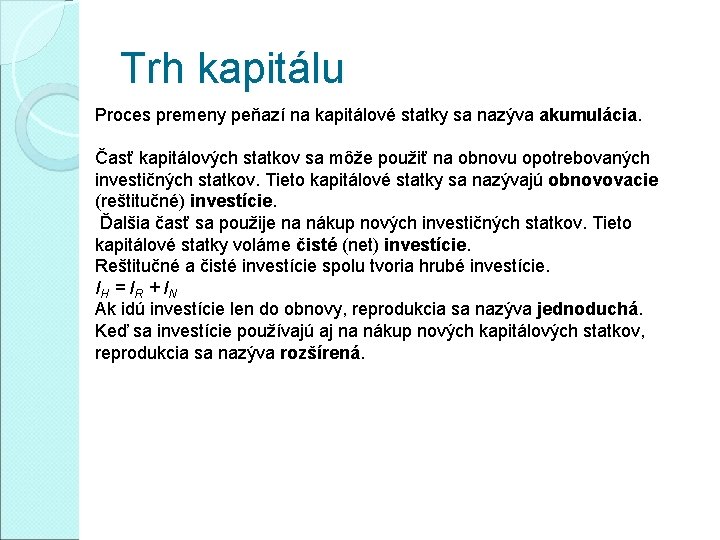 Trh kapitálu

Proces premeny peňazí na kapitálové statky sa nazýva akumulácia.

Časť kapitálových statkov sa môže použiť na obnovu opotrebovaných investičných statkov. Tieto kapitálové statky sa nazývajú obnovovacie (reštitučné) investície.
Ďalšia časť sa použije na nákup nových investičných statkov. Tieto kapitálové statky voláme čisté (net) investície.
Reštitučné a čisté investície spolu tvoria hrubé investície.
$I_H = I_R + I_N$
Ak idú investície len do obnovy, reprodukcia sa nazýva jednoduchá.
Keď sa investície používajú aj na nákup nových kapitálových statkov, reprodukcia sa nazýva rozšírená.